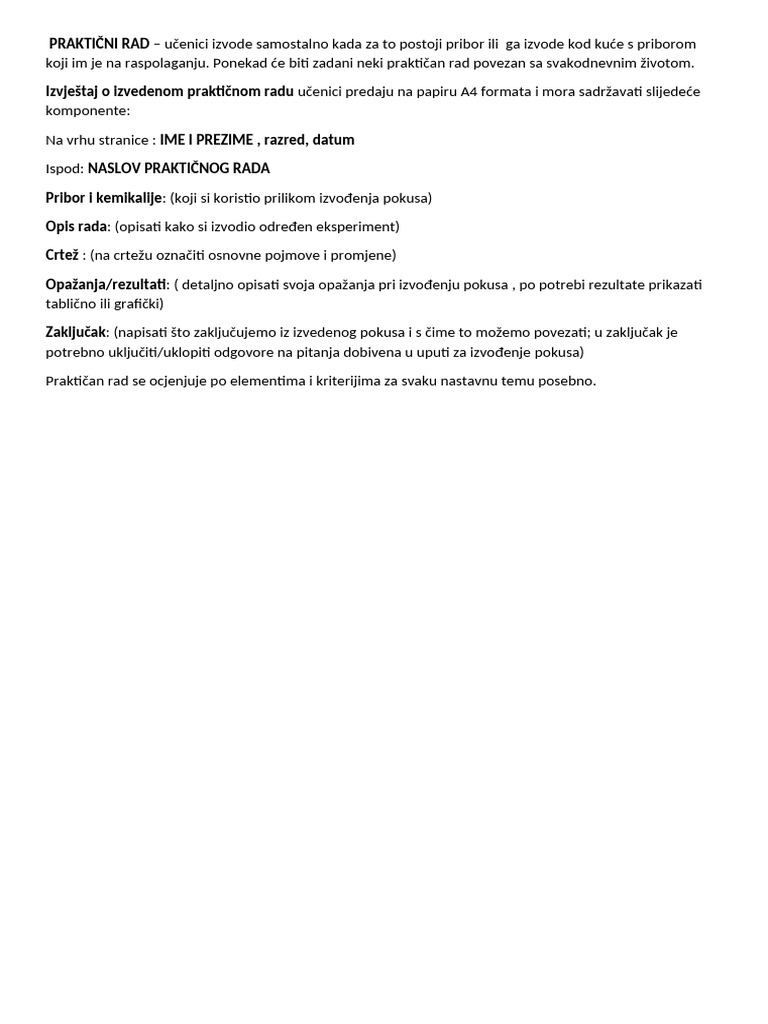 PRAKTIČNI RAD – učenici izvode samostalno kada za to postoji pribor ili ga izvode kod kuće s priborom koji im je na raspolaganju. Ponekad će biti zadani neki praktičan rad povezan sa svakodnevnim životom.

Izvještaj o izvedenom praktičnom radu učenici predaju na papiru A4 formata i mora sadržavati slijedeće komponente:

Na vrhu stranice : IME I PREZIME , razred, datum

Ispod: NASLOV PRAKTIČNOG RADA

Pribor i kemikalije: (koji si koristio prilikom izvođenja pokusa)

Opis rada: (opisati kako si izvodio određen eksperiment)

Crtež : (na crtežu označiti osnovne pojmove i promjene)

Opažanja/rezultati: ( detaljno opisati svoja opažanja pri izvođenju pokusa , po potrebi rezultate prikazati tablično ili grafički)

Zaključak: (napisati što zaključujemo iz izvedenog pokusa i s čime to možemo povezati; u zaključak je potrebno uključiti/uklopiti odgovore na pitanja dobivena u uputi za izvođenje pokusa)

Praktičan rad se ocjenjuje po elementima i kriterijima za svaku nastavnu temu posebno.